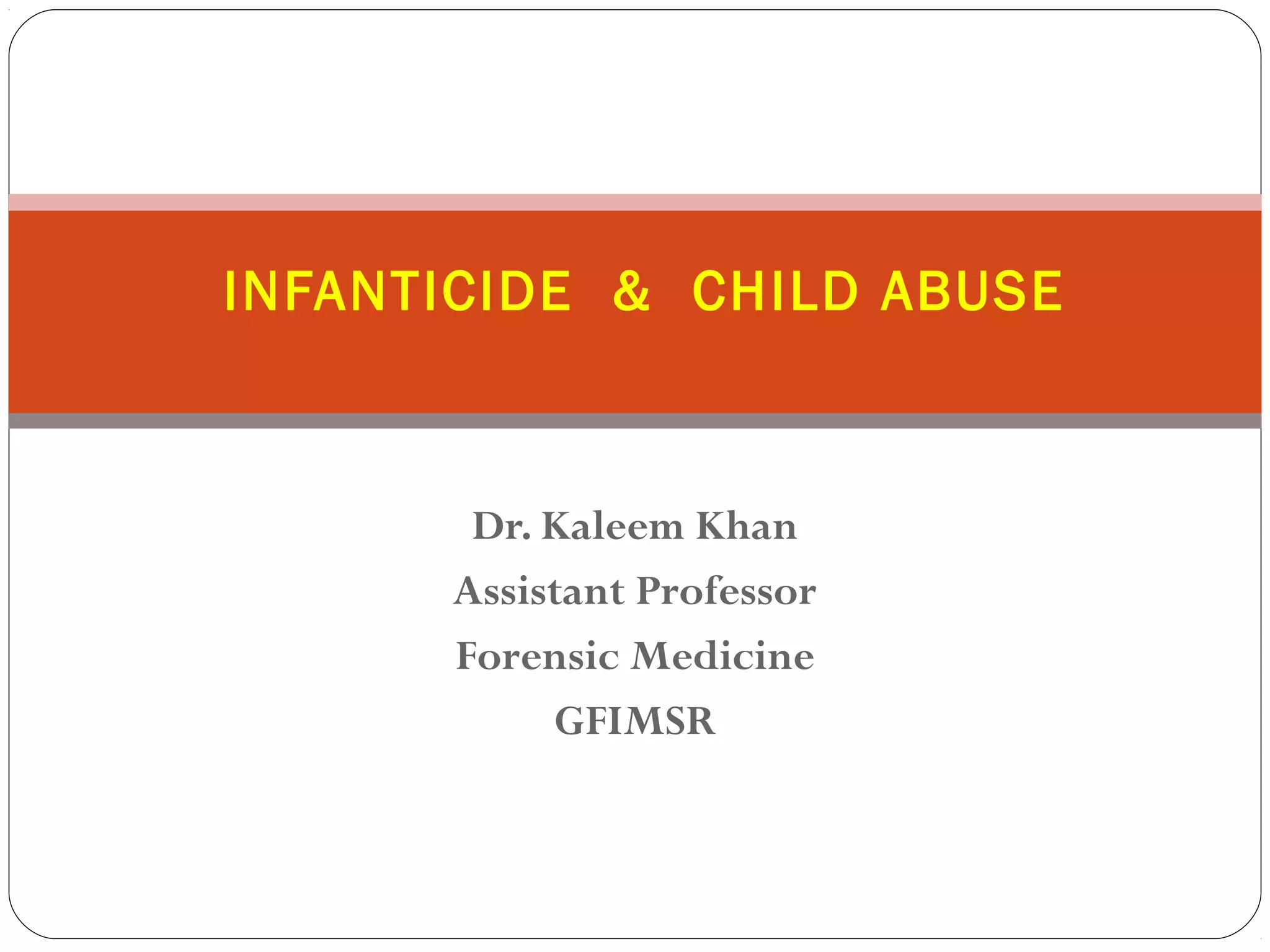 INFANTICIDE & CHILD ABUSE

Dr. Kaleem Khan
Assistant Professor
Forensic Medicine
GFIMSR